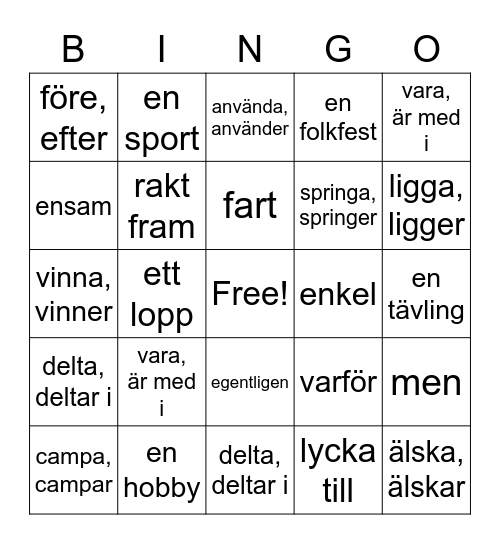 | B | I | N | G | O |
|---|---|---|---|---|
| före, efter | en sport | använda, använder | en folkfest | vara, är med i |
| ensam | rakt fram | fart | springa, springer | ligga, ligger |
| vinna, vinner | ett lopp | Free! | enkel | en tävling |
| delta, deltar i | vara, är med i | egentligen | varför | men |
| campa, campar | en hobby | delta, deltar i | lycka till | älska, älskar |